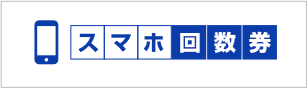 スマホ回数券